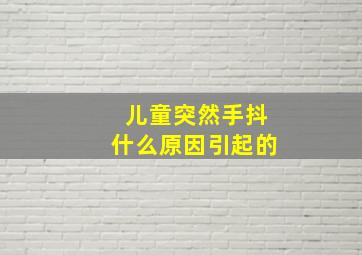 儿童突然手抖
什么原因引起的